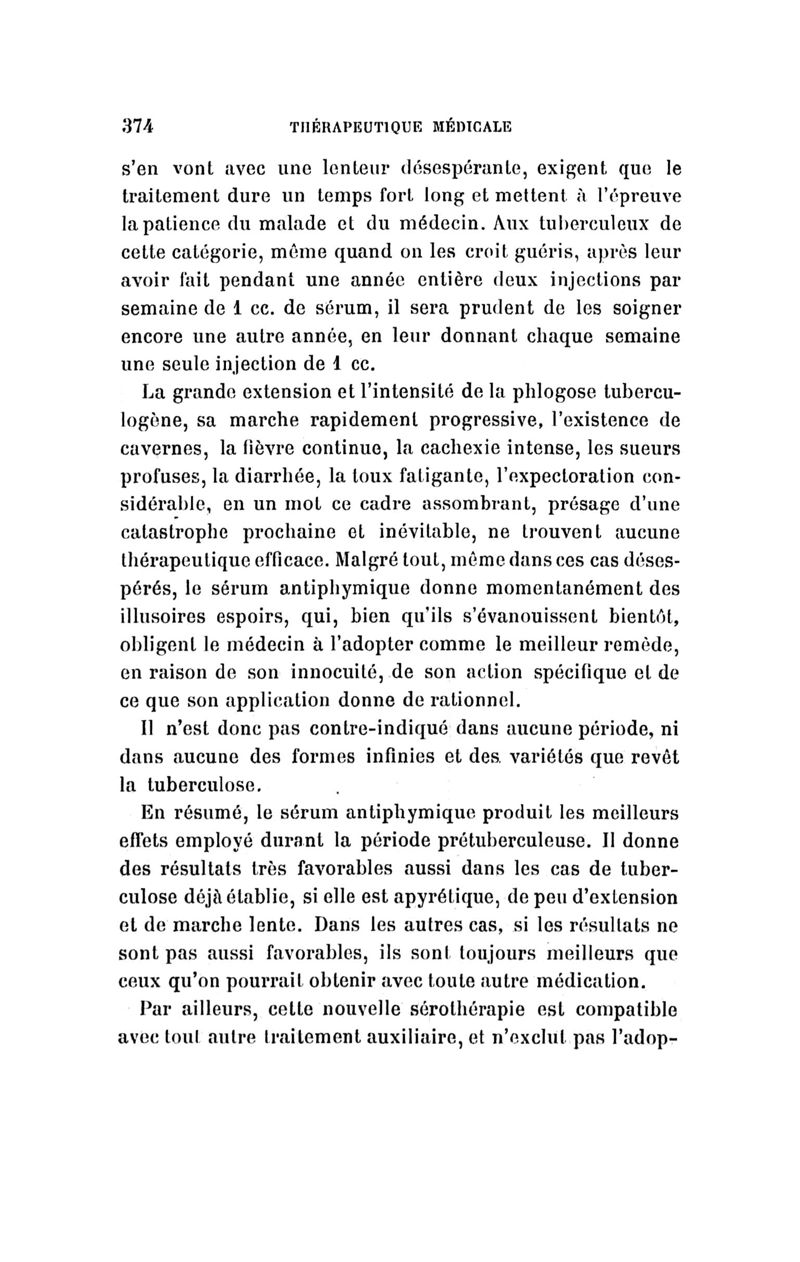 374 THÉRAPEUTIQUE MÉDICALE

s'en vont avec une lenteur désespérante, exigent que le traitement dure un temps fort long et mettent à l'épreuve la patience du malade et du médecin. Aux tuberculeux de cette catégorie, même quand on les croit guéris, après leur avoir fait pendant une année entière deux injections par semaine de 1 cc. de sérum, il sera prudent de les soigner encore une autre année, en leur donnant chaque semaine une seule injection de 1 cc.

La grande extension et l'intensité de la phlogose tuberculogène, sa marche rapidement progressive, l'existence de cavernes, la fièvre continue, la cachexie intense, les sueurs profuses, la diarrhée, la toux fatigante, l'expectoration considérable, en un mot ce cadre assombrant, présage d'une catastrophe prochaine et inévitable, ne trouvent aucune thérapeutique efficace. Malgré tout, même dans ces cas désespérés, le sérum antiphymique donne momentanément des illusoires espoirs, qui, bien qu'ils s'évanouissent bientôt, obligent le médecin à l'adopter comme le meilleur remède, en raison de son innocuité, de son action spécifique et de ce que son application donne de rationnel.

Il n'est donc pas contre-indiqué dans aucune période, ni dans aucune des formes infinies et des variétés que revêt la tuberculose.

En résumé, le sérum antiphymique produit les meilleurs effets employé durant la période prétuberculeuse. Il donne des résultats très favorables aussi dans les cas de tuberculose déjà établie, si elle est apyrétique, de peu d'extension et de marche lente. Dans les autres cas, si les résultats ne sont pas aussi favorables, ils sont toujours meilleurs que ceux qu'on pourrait obtenir avec toute autre médication.

Par ailleurs, cette nouvelle sérothérapie est compatible avec tout autre traitement auxiliaire, et n'exclut pas l'adop-